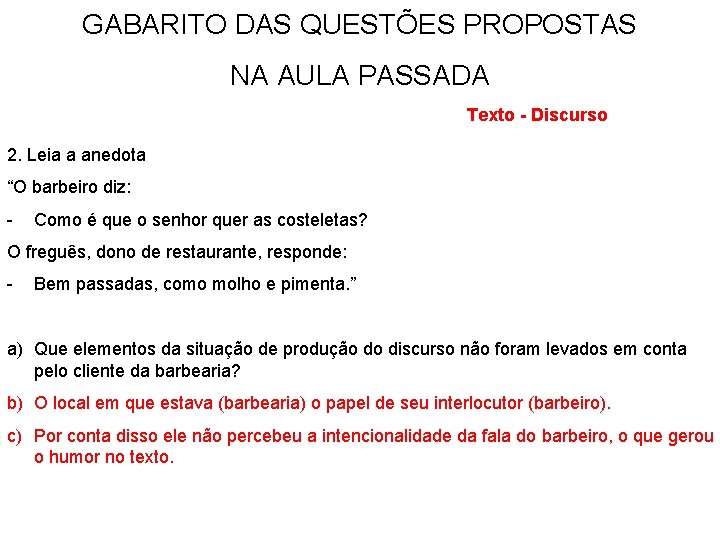 GABARITO DAS QUESTÕES PROPOSTAS

NA AULA PASSADA

Texto - Discurso

2. Leia a anedota

“O barbeiro diz:

- Como é que o senhor quer as costeletas?

O freguês, dono de restaurante, responde:

- Bem passadas, como molho e pimenta.”

a) Que elementos da situação de produção do discurso não foram levados em conta pelo cliente da barbearia?

b) O local em que estava (barbearia) o papel de seu interlocutor (barbeiro).

c) Por conta disso ele não percebeu a intencionalidade da fala do barbeiro, o que gerou o humor no texto.